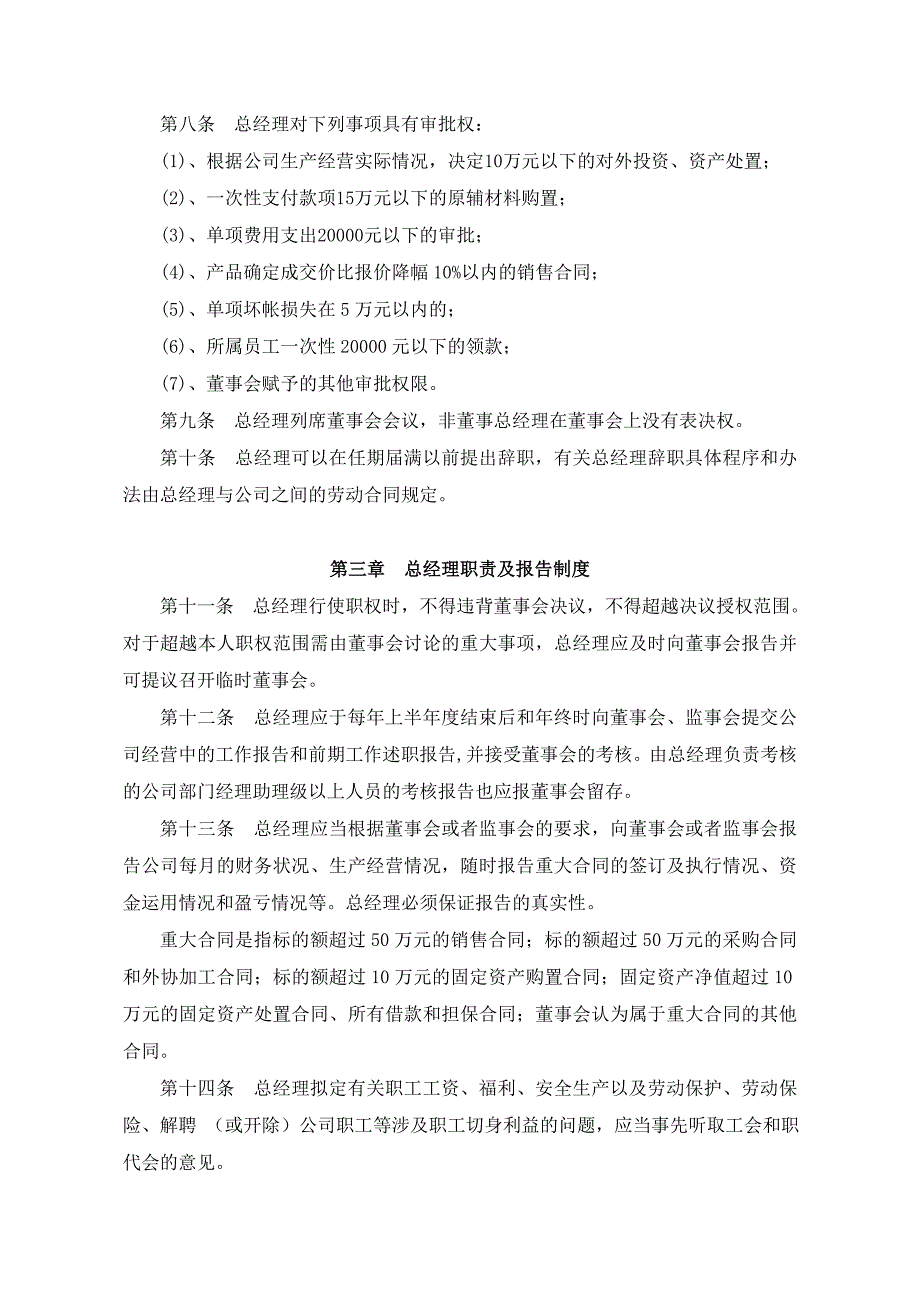 第八条　总经理对下列事项具有审批权：

(1)、根据公司生产经营实际情况，决定10万元以下的对外投资、资产处置；

(2)、一次性支付款项15万元以下的原辅材料购置；

(3)、单项费用支出20000元以下的审批；

(4)、产品确定成交价比报价降幅 10%以内的销售合同；

(5)、单项坏帐损失在 5 万元以内的；

(6)、所属员工一次性 20000 元以下的领款；

(7)、董事会赋予的其他审批权限。

第九条　总经理列席董事会会议，非董事总经理在董事会上没有表决权。

第十条　总经理可以在任期届满以前提出辞职，有关总经理辞职具体程序和办法由总经理与公司之间的劳动合同规定。

第三章　总经理职责及报告制度

第十一条　总经理行使职权时，不得违背董事会决议，不得超越决议授权范围。对于超越本人职权范围需由董事会讨论的重大事项，总经理应及时向董事会报告并可提议召开临时董事会。

第十二条　总经理应于每年上半年度结束后和年终时向董事会、监事会提交公司经营中的工作报告和前期工作述职报告,并接受董事会的考核。由总经理负责考核的公司部门经理助理级以上人员的考核报告也应报董事会留存。

第十三条　总经理应当根据董事会或者监事会的要求，向董事会或者监事会报告公司每月的财务状况、生产经营情况，随时报告重大合同的签订及执行情况、资金运用情况和盈亏情况等。总经理必须保证报告的真实性。

重大合同是指标的额超过 50 万元的销售合同；标的额超过 50 万元的采购合同和外协加工合同；标的额超过 10 万元的固定资产购置合同；固定资产净值超过 10 万元的固定资产处置合同、所有借款和担保合同；董事会认为属于重大合同的其他合同。

第十四条　总经理拟定有关职工工资、福利、安全生产以及劳动保护、劳动保险、解聘 （或开除）公司职工等涉及职工切身利益的问题，应当事先听取工会和职代会的意见。